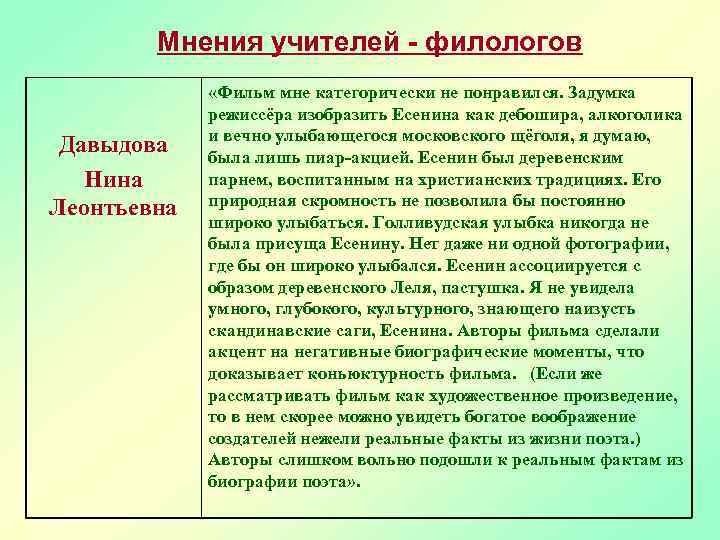 Мнения учителей - филологов

| Давыдова Нина Леонтьевна | «Фильм мне категорически не понравился. Задумка режиссёра изобразить Есенина как дебошира, алкоголика и вечно улыбающегося московского щёголя, я думаю, была лишь пиар-акцией. Есенин был деревенским парнем, воспитанным на христианских традициях. Его природная скромность не позволила бы постоянно широко улыбаться. Голливудская улыбка никогда не была присуща Есенину. Нет даже ни одной фотографии, где бы он широко улыбался. Есенин ассоциируется с образом деревенского Леля, пастушка. Я не увидела умного, глубокого, культурного, знающего наизусть скандинавские саги, Есенина. Авторы фильма сделали акцент на негативные биографические моменты, что доказывает коньюктурность фильма. (Если же рассматривать фильм как художественное произведение, то в нем скорее можно увидеть богатое воображение создателей нежели реальные факты из жизни поэта.) Авторы слишком вольно подошли к реальным фактам из биографии поэта». |
|---|---|